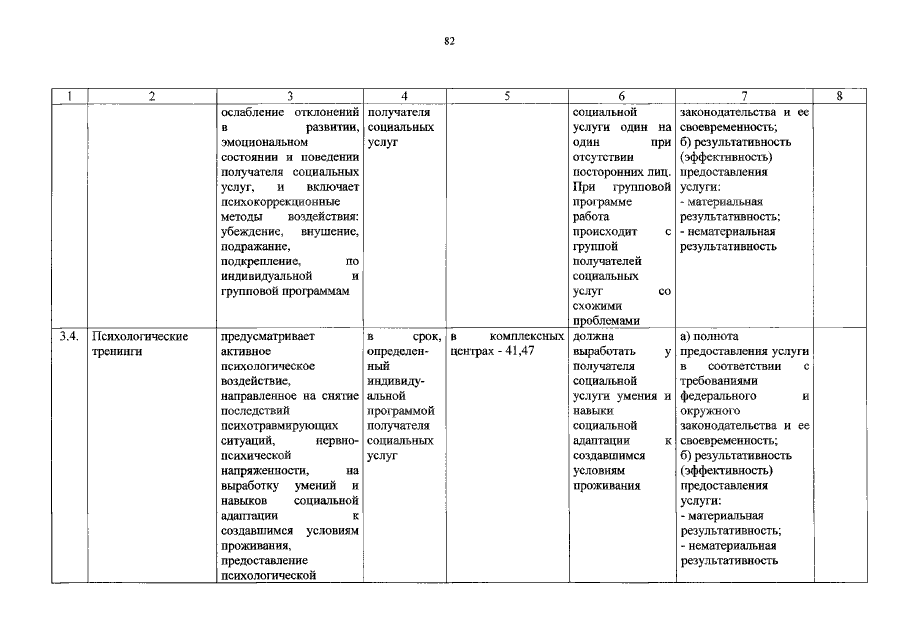 82

| 1 | 2 | 3 | 4 | 5 | 6 | 7 | 8 |
|---|---|---|---|---|---|---|---|
| | | ослабление отклонений в развитии, эмоциональном состоянии и поведении получателя социальных услуг, и включает психокоррекционные методы воздействия: убеждение, внушение, подражание, подкрепление, по индивидуальной и групповой программам | получателя социальных услуг | | социальной услуги один на один при отсутствии посторонних лиц. При групповой программе работа происходит с группой получателей социальных услуг со схожими проблемами | законодательства и ее своевременность; б) результативность (эффективность) предоставления услуги: - материальная результативность; - нематериальная результативность | |
| 3.4. | Психологические тренинги | предусматривает активное психологическое воздействие, направленное на снятие последствий психотравмирующих ситуаций, нервно-психической напряженности, на выработку умений и навыков социальной адаптации к создавшимся условиям проживания, предоставление психологической | в срок, определенный индивидуальной программой получателя социальных услуг | в комплексных центрах - 41,47 | должна выработать у получателя социальной услуги умения и навыки социальной адаптации к создавшимся условиям проживания | а) полнота предоставления услуги в соответствии с требованиями федерального и окружного законодательства и ее своевременность; б) результативность (эффективность) предоставления услуги: - материальная результативность; - нематериальная результативность | |